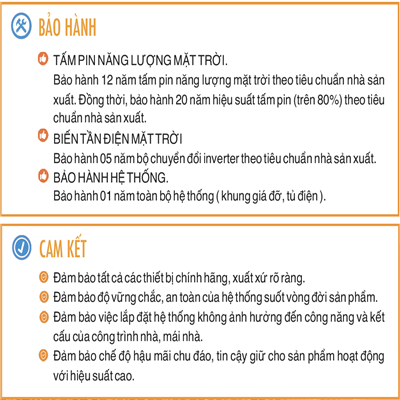 BẢO HÀNH

TẤM PIN NĂNG LƯỢNG MẶT TRỜI.
Bảo hành 12 năm tấm pin năng lượng mặt trời theo tiêu chuẩn nhà sản xuất. Đồng thời, bảo hành 20 năm hiệu suất tấm pin (trên 80%) theo tiêu chuẩn nhà sản xuất.

BIẾN TẦN ĐIỆN MẶT TRỜI
Bảo hành 05 năm bộ chuyển đổi inverter theo tiêu chuẩn nhà sản xuất.

BẢO HÀNH HỆ THỐNG.
Bảo hành 01 năm toàn bộ hệ thống ( khung giá đỡ, tủ điện ).

CAM KẾT

Đảm bảo tất cả các thiết bị chính hãng, xuất xứ rõ ràng.

Đảm bảo độ vững chắc, an toàn của hệ thống suốt vòng đời sản phẩm.

Đảm bảo việc lắp đặt hệ thống không ảnh hưởng đến công năng và kết cấu của công trình nhà, mái nhà.

Đảm bảo chế độ hậu mãi chu đáo, tin cậy giữ cho sản phẩm hoạt động với hiệu suất cao.